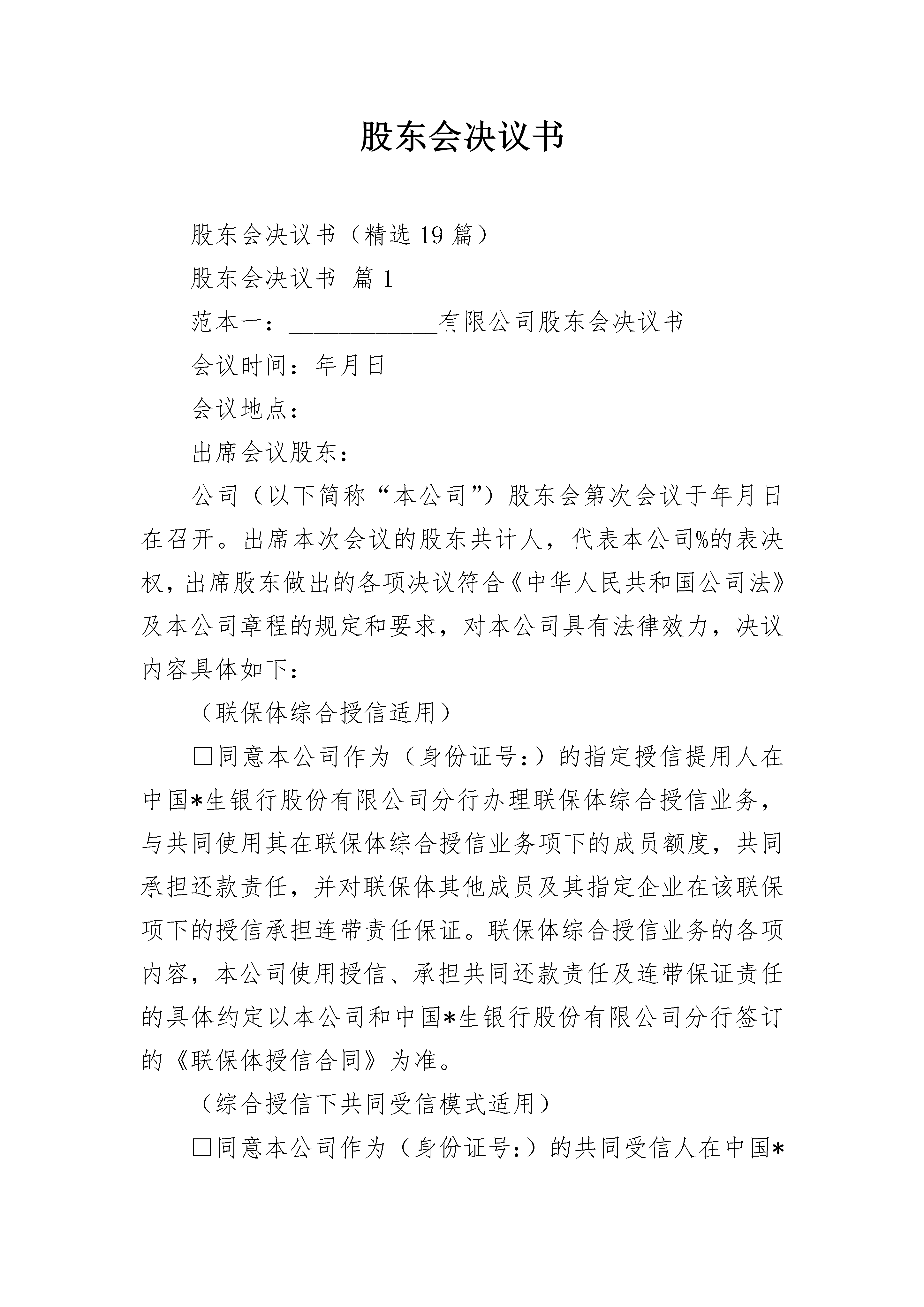 股东会决议书

股东会决议书（精选19篇）

股东会决议书 篇1

范本一：____________有限公司股东会决议书

会议时间：年月日

会议地点：

出席会议股东：

公司（以下简称“本公司”）股东会第次会议于年月日在召开。出席本次会议的股东共计人，代表本公司%的表决权，出席股东做出的各项决议符合《中华人民共和国公司法》及本公司章程的规定和要求，对本公司具有法律效力，决议内容具体如下：

（联保体综合授信适用）

□同意本公司作为（身份证号：）的指定授信提用人在中国*生银行股份有限公司分行办理联保体综合授信业务，与共同使用其在联保体综合授信业务项下的成员额度，共同承担还款责任，并对联保体其他成员及其指定企业在该联保项下的授信承担连带责任保证。联保体综合授信业务的各项内容，本公司使用授信、承担共同还款责任及连带保证责任的具体约定以本公司和中国*生银行股份有限公司分行签订的《联保体授信合同》为准。

（综合授信下共同受信模式适用）

□同意本公司作为（身份证号：）的共同受信人在中国*